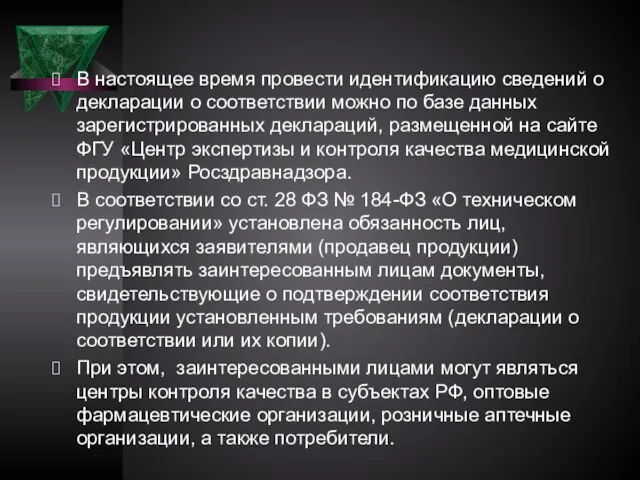 В настоящее время провести идентификацию сведений о декларации о соответствии можно по базе данных зарегистрированных деклараций, размещенной на сайте ФГУ «Центр экспертизы и контроля качества медицинской продукции» Росздравнадзора.

В соответствии со ст. 28 ФЗ № 184-ФЗ «О техническом регулировании» установлена обязанность лиц, являющихся заявителями (продавец продукции) предъявлять заинтересованным лицам документы, свидетельствующие о подтверждении соответствия продукции установленным требованиям (декларации о соответствии или их копии).

При этом, заинтересованными лицами могут являться центры контроля качества в субъектах РФ, оптовые фармацевтические организации, розничные аптечные организации, а также потребители.